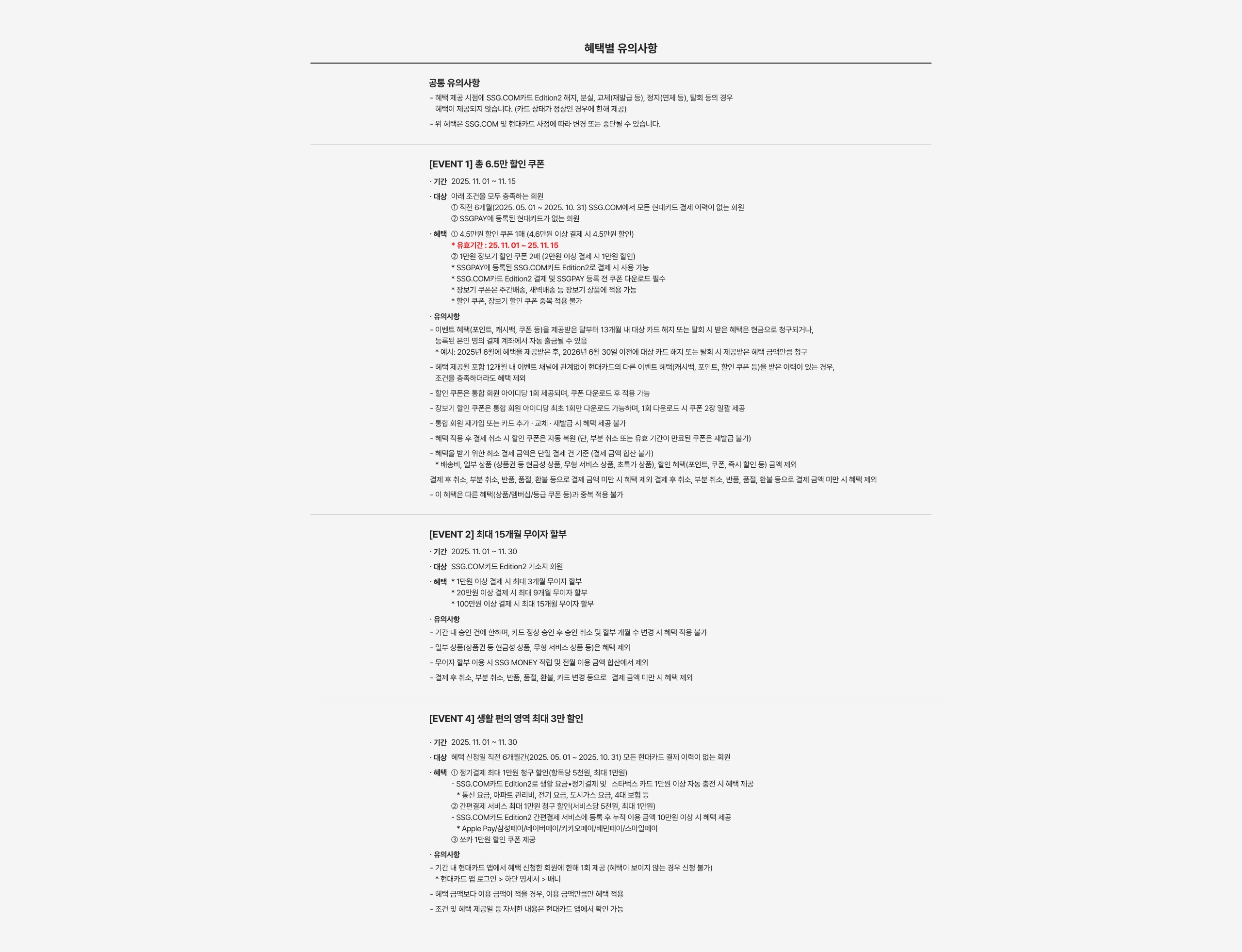 혜택별 유의사항

공통 유의사항
- 혜택 제공 시점에 SSG.COM카드 Edition2 해지, 분실, 교체(재발급 등), 정지(연체 등), 탈회 등의 경우 혜택이 제공되지 않습니다. (카드 상태가 정상인 경우에 한해 제공)
- 위 혜택은 SSG.COM 및 현대카드 사정에 따라 변경 또는 중단될 수 있습니다.

[EVENT 1] 총 6.5만 할인 쿠폰
· 기간 2025. 11. 01 ~ 11. 15
· 대상 아래 조건을 모두 충족하는 회원
① 직전 6개월(2025. 05. 01 ~ 2025. 10. 31) SSG.COM에서 모든 현대카드 결제 이력이 없는 회원
② SSGPAY에 등록된 현대카드가 없는 회원
· 혜택 ① 4.5만원 할인 쿠폰 1매 (4.6만원 이상 결제 시 4.5만원 할인)
* 유효기간 : 25. 11. 01 ~ 25. 11. 15
② 1만원 장보기 할인 쿠폰 2매 (2만원 이상 결제 시 1만원 할인)
* SSGPAY에 등록된 SSG.COM카드 Edition2로 결제 시 사용 가능
* SSG.COM카드 Edition2 결제 및 SSGPAY 등록 전 쿠폰 다운로드 필수
* 장보기 쿠폰은 주간배송, 새벽배송 등 장보기 상품에 적용 가능
* 할인 쿠폰, 장보기 할인 쿠폰 중복 적용 불가
· 유의사항
- 이벤트 혜택(포인트, 캐시백, 쿠폰 등)을 제공받은 달부터 13개월 내 대상 카드 해지 또는 탈회 시 받은 혜택은 현금으로 청구되거나, 등록된 본인 명의 결제 계좌에서 자동 출금될 수 있음
* 예시: 2025년 6월에 혜택을 제공받은 후, 2026년 6월 30일 이전에 대상 카드 해지 또는 탈회 시 제공받은 혜택 금액만큼 청구
- 혜택 제공월 포함 12개월 내 이벤트 채널에 관계없이 현대카드의 다른 이벤트 혜택(캐시백, 포인트, 할인 쿠폰 등)을 받은 이력이 있는 경우, 조건을 충족하더라도 혜택 제외
- 할인 쿠폰은 통합 회원 아이디당 1회 제공되며, 쿠폰 다운로드 후 적용 가능
- 장보기 할인 쿠폰은 통합 회원 아이디당 최초 1회만 다운로드 가능하며, 1회 다운로드 시 쿠폰 2장 일괄 제공
- 통합 회원 재가입 또는 카드 추가 · 교체 · 재발급 시 혜택 제공 불가
- 혜택 적용 후 결제 취소 시 할인 쿠폰은 자동 복원 (단, 부분 취소 또는 유효 기간이 만료된 쿠폰은 재발급 불가)
- 혜택을 받기 위한 최소 결제 금액은 단일 결제 건 기준 (결제 금액 합산 불가)
* 배송비, 일부 상품 (상품권 등 현금성 상품, 무형 서비스 상품, 초특가 상품), 할인 혜택(포인트, 쿠폰, 즉시 할인 등) 금액 제외
결제 후 취소, 부분 취소, 반품, 품절, 환불 등으로 결제 금액 미만 시 혜택 제외 결제 후 취소, 부분 취소, 반품, 품절, 환불 등으로 결제 금액 미만 시 혜택 제외
- 이 혜택은 다른 혜택(상품/멤버십/등급 쿠폰 등)과 중복 적용 불가

[EVENT 2] 최대 15개월 무이자 할부
· 기간 2025. 11. 01 ~ 11. 30
· 대상 SSG.COM카드 Edition2 기소지 회원
· 혜택 * 1만원 이상 결제 시 최대 3개월 무이자 할부
* 20만원 이상 결제 시 최대 9개월 무이자 할부
* 100만원 이상 결제 시 최대 15개월 무이자 할부
· 유의사항
- 기간 내 승인 건에 한하며, 카드 정상 승인 후 승인 취소 및 할부 개월 수 변경 시 혜택 적용 불가
- 일부 상품(상품권 등 현금성 상품, 무형 서비스 상품 등)은 혜택 제외
- 무이자 할부 이용 시 SSG MONEY 적립 및 전월 이용 금액 합산에서 제외
- 결제 후 취소, 부분 취소, 반품, 품절, 환불, 카드 변경 등으로 결제 금액 미만 시 혜택 제외

[EVENT 4] 생활 편의 영역 최대 3만 할인
· 기간 2025. 11. 01 ~ 11. 30
· 대상 혜택 신청일 직전 6개월간(2025. 05. 01 ~ 2025. 10. 31) 모든 현대카드 결제 이력이 없는 회원
· 혜택 ① 정기결제 최대 1만원 청구 할인(항목당 5천원, 최대 1만원)
- SSG.COM카드 Edition2로 생활 요금•정기결제 및 스타벅스 카드 1만원 이상 자동 충전 시 혜택 제공
* 통신 요금, 아파트 관리비, 전기 요금, 도시가스 요금, 4대 보험 등
② 간편결제 서비스 최대 1만원 청구 할인(서비스당 5천원, 최대 1만원)
- SSG.COM카드 Edition2 간편결제 서비스에 등록 후 누적 이용 금액 10만원 이상 시 혜택 제공
* Apple Pay/삼성페이/네이버페이/카카오페이/배민페이/스마일페이
③ 쏘카 1만원 할인 쿠폰 제공
· 유의사항
- 기간 내 현대카드 앱에서 혜택 신청한 회원에 한해 1회 제공 (혜택이 보이지 않는 경우 신청 불가)
* 현대카드 앱 로그인 > 하단 명세서 > 배너
- 혜택 금액보다 이용 금액이 적을 경우, 이용 금액만큼만 혜택 적용
- 조건 및 혜택 제공일 등 자세한 내용은 현대카드 앱에서 확인 가능